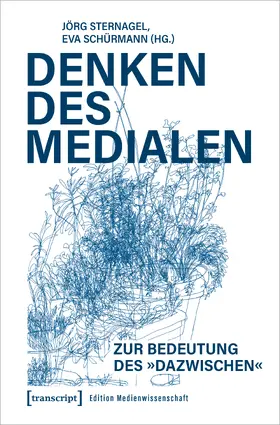 JÖRG STERNAGEL,
EVA SCHÜRMANN (HG.)

DENKEN DES MEDIALEN

ZUR BEDEUTUNG DES »DAZWISCHEN«

[transcript] Edition Medienwissenschaft